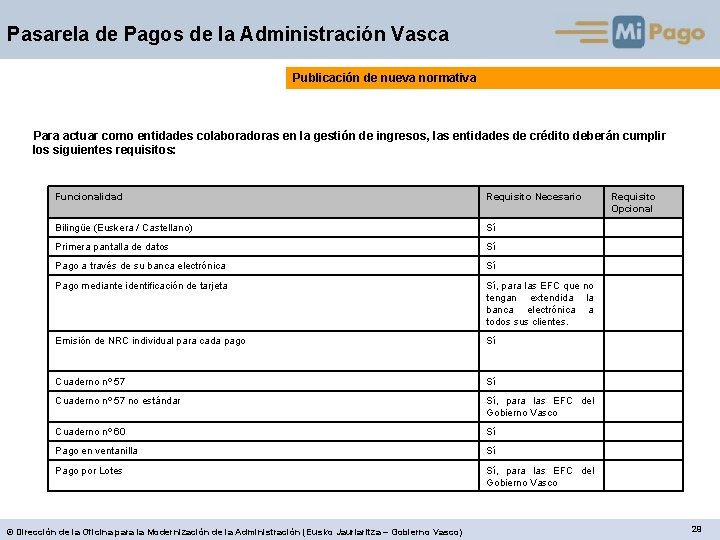 Pasarela de Pagos de la Administración Vasca

Mi Pago

Publicación de nueva normativa

Para actuar como entidades colaboradoras en la gestión de ingresos, las entidades de crédito deberán cumplir los siguientes requisitos:

| Funcionalidad | Requisito Necesario | Requisito Opcional |
|---|---|---|
| Bilingüe (Euskera / Castellano) | Sí | |
| Primera pantalla de datos | Sí | |
| Pago a través de su banca electrónica | Sí | |
| Pago mediante identificación de tarjeta | Sí, para las EFC que no tengan extendida la banca electrónica a todos sus clientes. | |
| Emisión de NRC individual para cada pago | Sí | |
| Cuaderno nº 57 | Sí | |
| Cuaderno nº 57 no estándar | Sí, para las EFC del Gobierno Vasco | |
| Cuaderno nº 60 | Sí | |
| Pago en ventanilla | Sí | |
| Pago por Lotes | Sí, para las EFC del Gobierno Vasco | |

© Dirección de la Oficina para la Modernización de la Administración (Eusko Jaurlaritza – Gobierno Vasco)

28